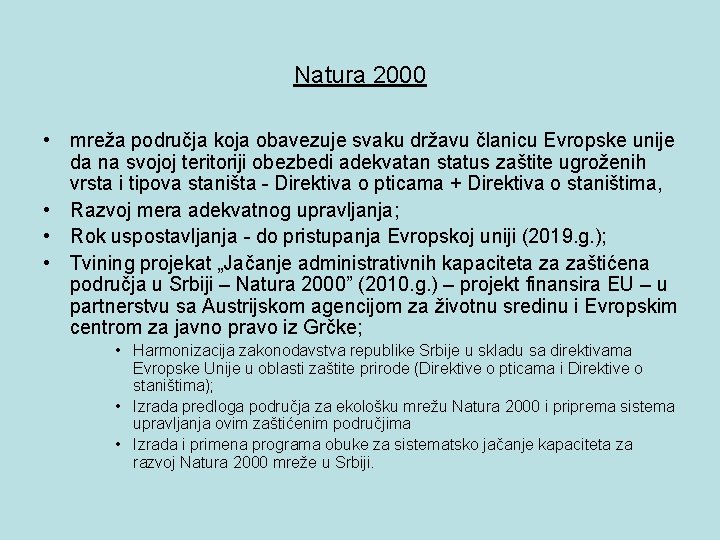 Natura 2000

• mreža područja koja obavezuje svaku državu članicu Evropske unije da na svojoj teritoriji obezbedi adekvatan status zaštite ugroženih vrsta i tipova staništa - Direktiva o pticama + Direktiva o staništima,
• Razvoj mera adekvatnog upravljanja;
• Rok uspostavljanja - do pristupanja Evropskoj uniji (2019.g.);
• Tvining projekat „Jačanje administrativnih kapaciteta za zaštićena područja u Srbiji – Natura 2000” (2010.g.) – projekt finansira EU – u partnerstvu sa Austrijskom agencijom za životnu sredinu i Evropskim centrom za javno pravo iz Grčke;
  • Harmonizacija zakonodavstva republike Srbije u skladu sa direktivama Evropske Unije u oblasti zaštite prirode (Direktive o pticama i Direktive o staništima);
  • Izrada predloga područja za ekološku mrežu Natura 2000 i priprema sistema upravljanja ovim zaštićenim područjima
  • Izrada i primena programa obuke za sistematsko jačanje kapaciteta za razvoj Natura 2000 mreže u Srbiji.